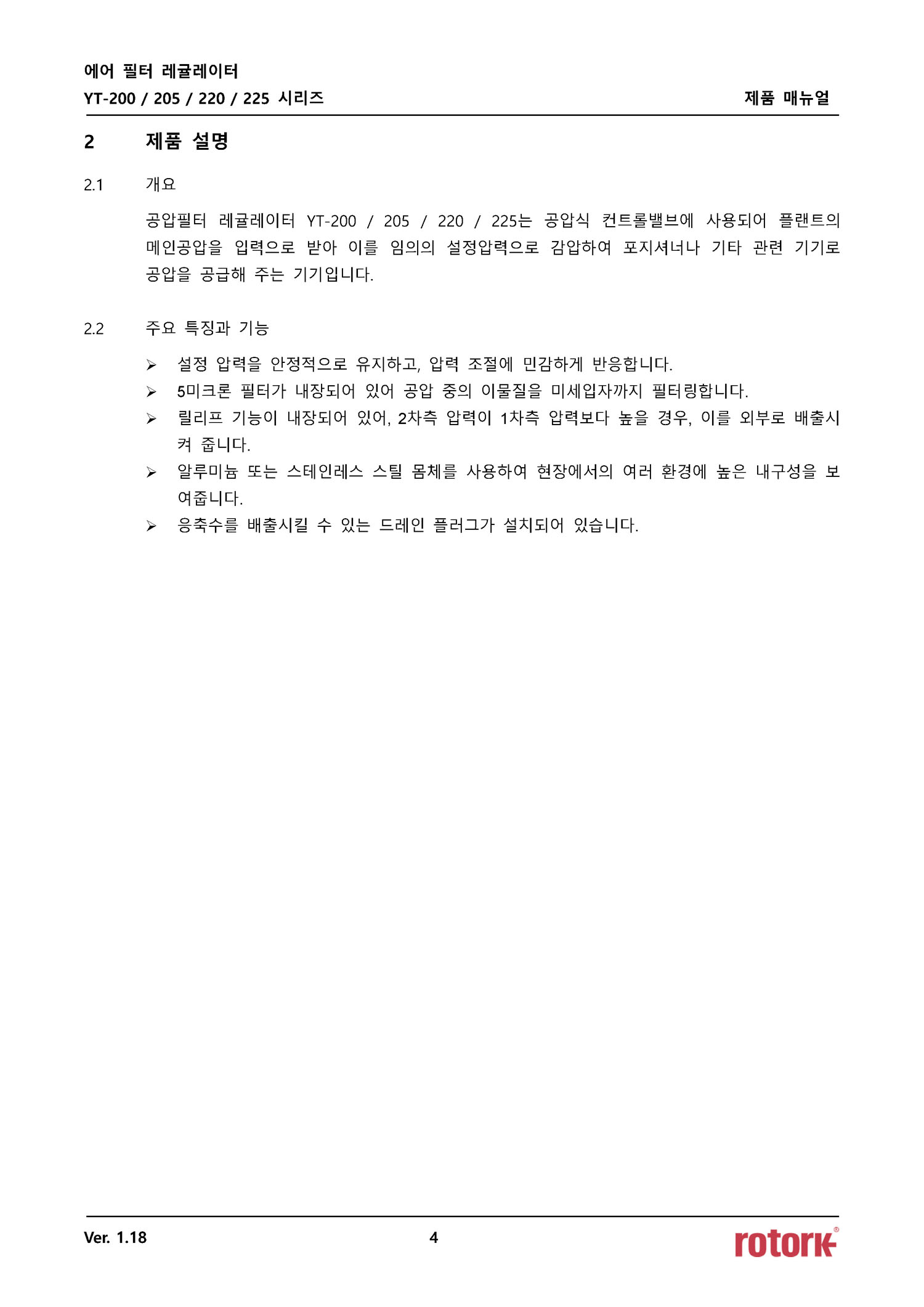 에어 필터 레귤레이터
YT-200 / 205 / 220 / 225 시리즈
제품 매뉴얼

2 제품 설명

2.1 개요

공압필터 레귤레이터 YT-200 / 205 / 220 / 225는 공압식 컨트롤밸브에 사용되어 플랜트의 메인공압을 입력으로 받아 이를 임의의 설정압력으로 감압하여 포지셔너나 기타 관련 기기로 공압을 공급해 주는 기기입니다.

2.2 주요 특징과 기능

➢ 설정 압력을 안정적으로 유지하고, 압력 조절에 민감하게 반응합니다.
➢ 5미크론 필터가 내장되어 있어 공압 중의 이물질을 미세입자까지 필터링합니다.
➢ 릴리프 기능이 내장되어 있어, 2차측 압력이 1차측 압력보다 높을 경우, 이를 외부로 배출시켜 줍니다.
➢ 알루미늄 또는 스테인레스 스틸 몸체를 사용하여 현장에서의 여러 환경에 높은 내구성을 보여줍니다.
➢ 응축수를 배출시킬 수 있는 드레인 플러그가 설치되어 있습니다.

Ver. 1.18
4
rotork®